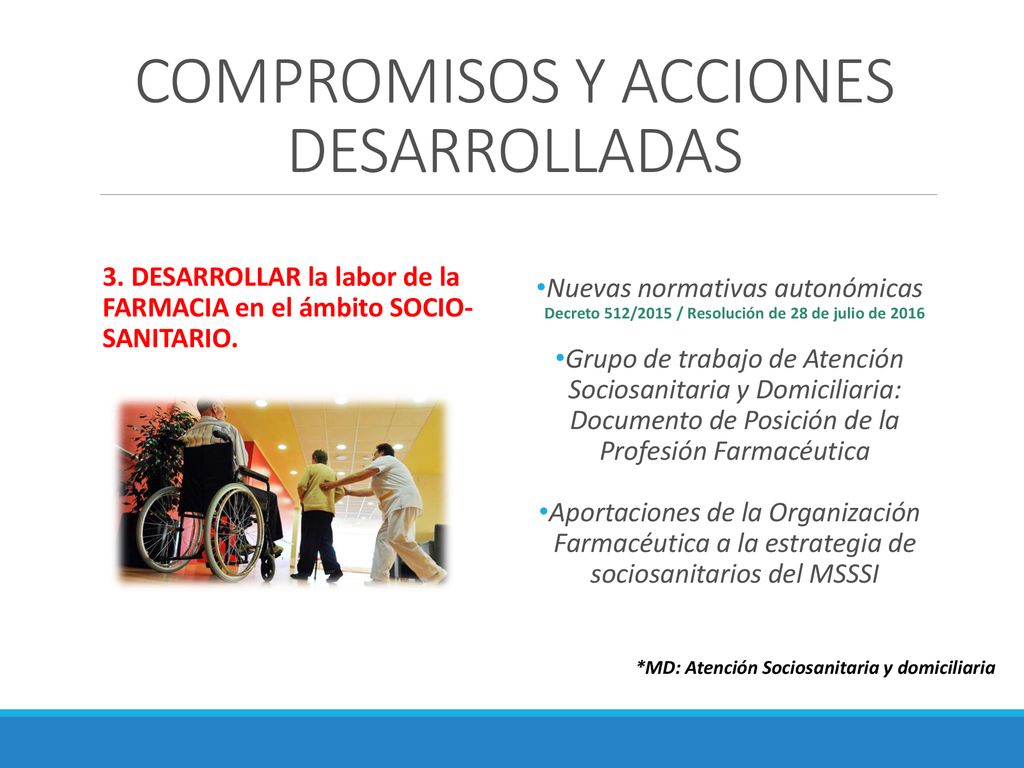 COMPROMISOS Y ACCIONES DESARROLLADAS

3. DESARROLLAR la labor de la FARMACIA en el ámbito SOCIO-SANITARIO.

•Nuevas normativas autonómicas
Decreto 512/2015 / Resolución de 28 de julio de 2016

•Grupo de trabajo de Atención Sociosanitaria y Domiciliaria: Documento de Posición de la Profesión Farmacéutica

•Aportaciones de la Organización Farmacéutica a la estrategia de sociosanitarios del MSSSI

*MD: Atención Sociosanitaria y domiciliaria